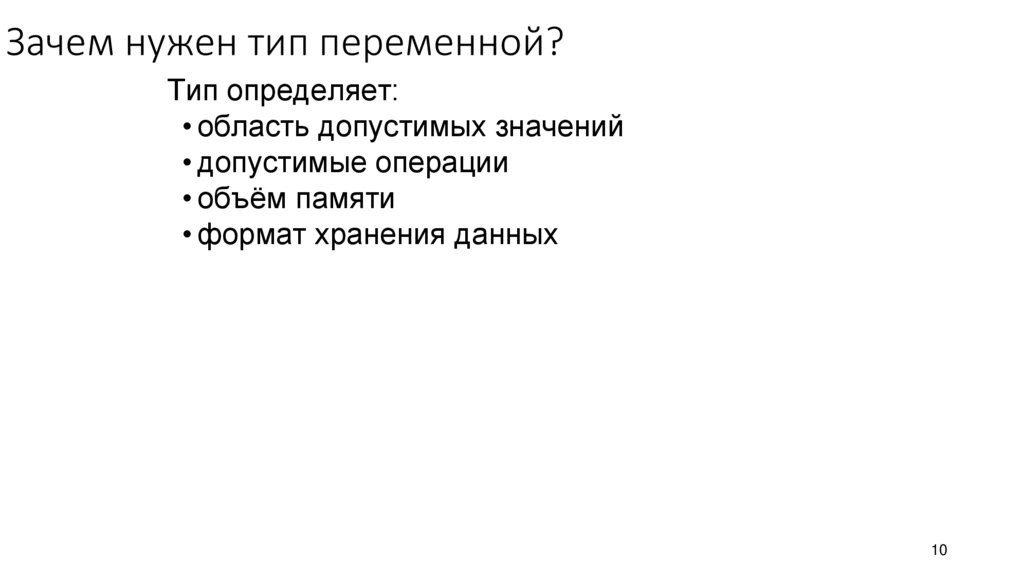 Зачем нужен тип переменной?

Тип определяет:
• область допустимых значений
• допустимые операции
• объём памяти
• формат хранения данных

10